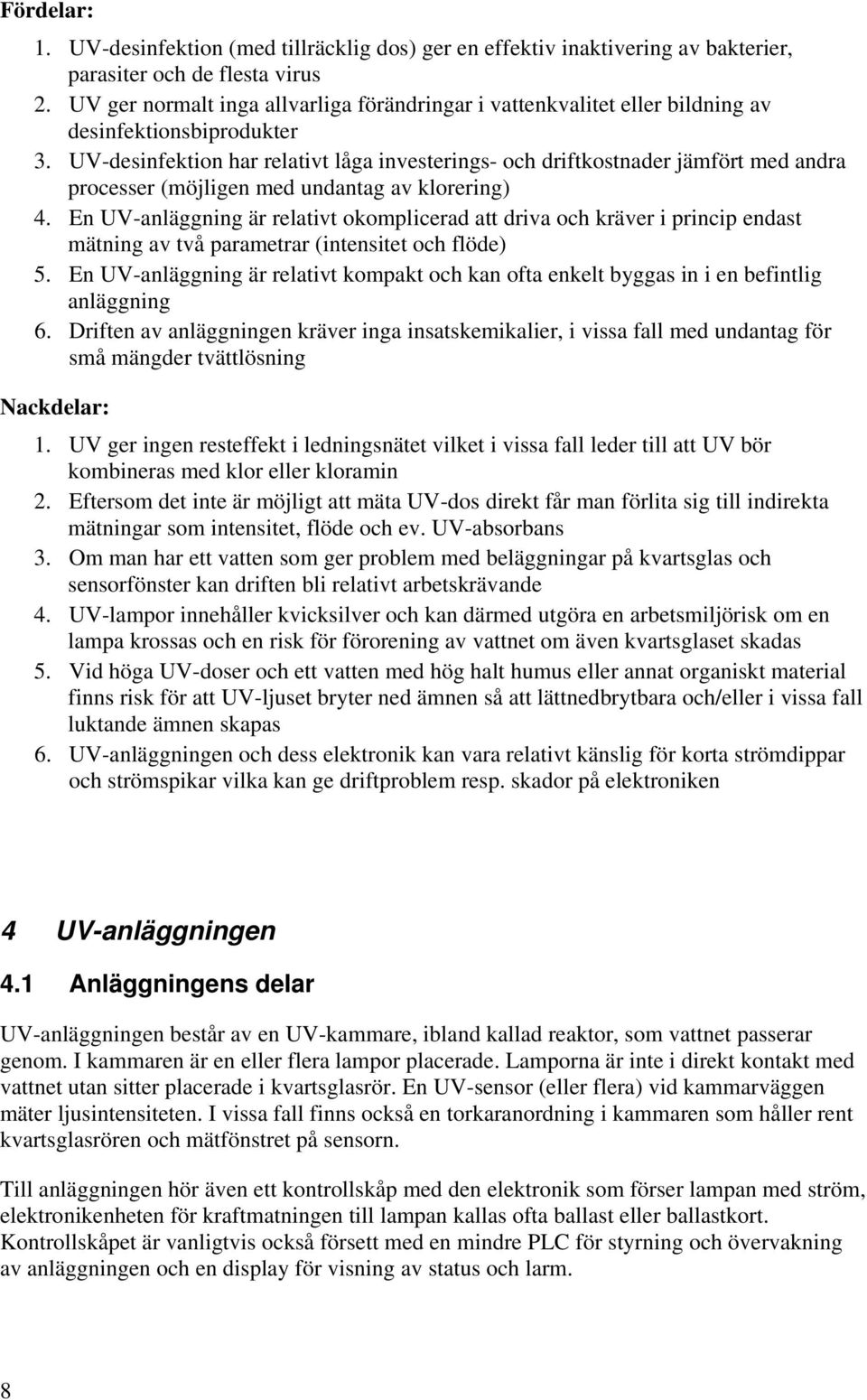 Fördelar:

1. UV-desinfektion (med tillräcklig dos) ger en effektiv inaktivering av bakterier, parasiter och de flesta virus
2. UV ger normalt inga allvarliga förändringar i vattenkvalitet eller bildning av desinfektionsbiprodukter
3. UV-desinfektion har relativt låga investerings- och driftkostnader jämfört med andra processer (möjligen med undantag av klorering)
4. En UV-anläggning är relativt okomplicerad att driva och kräver i princip endast mätning av två parametrar (intensitet och flöde)
5. En UV-anläggning är relativt kompakt och kan ofta enkelt byggas in i en befintlig anläggning
6. Driften av anläggningen kräver inga insatskemikalier, i vissa fall med undantag för små mängder tvättlösning

Nackdelar:

1. UV ger ingen resteffekt i ledningsnätet vilket i vissa fall leder till att UV bör kombineras med klor eller kloramin
2. Eftersom det inte är möjligt att mäta UV-dos direkt får man förlita sig till indirekta mätningar som intensitet, flöde och ev. UV-absorbans
3. Om man har ett vatten som ger problem med beläggningar på kvartsglas och sensorfönster kan driften bli relativt arbetskrävande
4. UV-lampor innehåller kvicksilver och kan därmed utgöra en arbetsmiljörisk om en lampa krossas och en risk för förorening av vattnet om även kvartsglaset skadas
5. Vid höga UV-doser och ett vatten med hög halt humus eller annat organiskt material finns risk för att UV-ljuset bryter ned ämnen så att lättnedbrytbara och/eller i vissa fall luktande ämnen skapas
6. UV-anläggningen och dess elektronik kan vara relativt känslig för korta strömdippar och strömspikar vilka kan ge driftproblem resp. skador på elektroniken

4 UV-anläggningen

4.1 Anläggningens delar

UV-anläggningen består av en UV-kammare, ibland kallad reaktor, som vattnet passerar genom. I kammaren är en eller flera lampor placerade. Lamporna är inte i direkt kontakt med vattnet utan sitter placerade i kvartsglasrör. En UV-sensor (eller flera) vid kammarväggen mäter ljusintensiteten. I vissa fall finns också en torkaranordning i kammaren som håller rent kvartsglasrören och mätfönstret på sensorn.

Till anläggningen hör även ett kontrollskåp med den elektronik som förser lampan med ström, elektronikenheten för kraftmatningen till lampan kallas ofta ballast eller ballastkort. Kontrollskåpet är vanligtvis också försett med en mindre PLC för styrning och övervakning av anläggningen och en display för visning av status och larm.

8